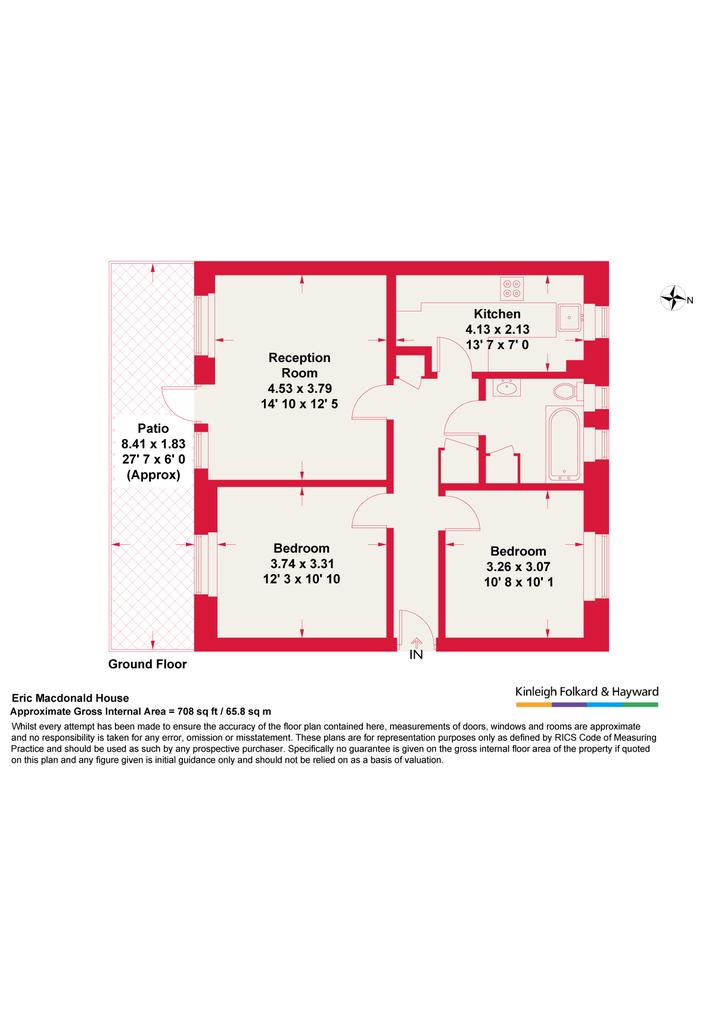 N

Kitchen
4.13 x 2.13
13' 7 x 7' 0

Reception Room
4.53 x 3.79
14' 10 x 12' 5

Patio
8.41 x 1.83
27' 7 x 6' 0
(Approx)

Bedroom
3.74 x 3.31
12' 3 x 10' 10

Bedroom
3.26 x 3.07
10' 8 x 10' 1

IN

Ground Floor

Eric Macdonald House
Approximate Gross Internal Area = 708 sq ft / 65.8 sq m

Kinleigh Folkard & Hayward

Whilst every attempt has been made to ensure the accuracy of the floor plan contained here, measurements of doors, windows and rooms are approximate and no responsibility is taken for any error, omission or misstatement. These plans are for representation purposes only as defined by RICS Code of Measuring Practice and should be used as such by any prospective purchaser. Specifically no guarantee is given on the gross internal floor area of the property if quoted on this plan and any figure given is initial guidance only and should not be relied on as a basis of valuation.